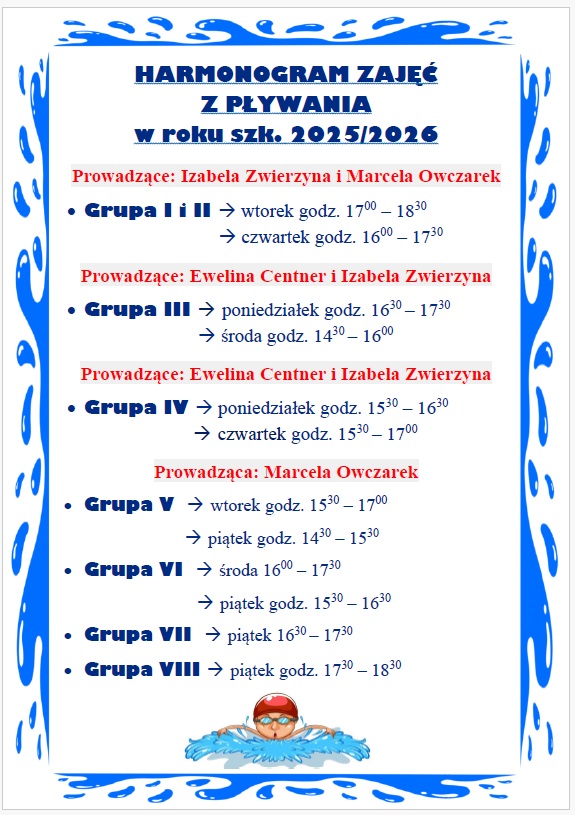 HARMONOGRAM ZAJĘĆ
Z PŁYWANIA
w roku szk. 2025/2026

Prowadzące: Izabela Zwierzyna i Marcela Owczarek

• Grupa I i II → wtorek godz. $17^{00}$ – $18^{30}$
→ czwartek godz. $16^{00}$ – $17^{30}$

Prowadzące: Ewelina Centner i Izabela Zwierzyna

• Grupa III → poniedziałek godz. $16^{30}$ – $17^{30}$
→ środa godz. $14^{30}$ – $16^{00}$

Prowadzące: Ewelina Centner i Izabela Zwierzyna

• Grupa IV → poniedziałek godz. $15^{30}$ – $16^{30}$
→ czwartek godz. $15^{30}$ – $17^{00}$

Prowadząca: Marcela Owczarek

• Grupa V → wtorek godz. $15^{30}$ – $17^{00}$
→ piątek godz. $14^{30}$ – $15^{30}$
• Grupa VI → środa $16^{00}$ – $17^{30}$
→ piątek godz. $15^{30}$ – $16^{30}$
• Grupa VII → piątek $16^{30}$ – $17^{30}$
• Grupa VIII → piątek godz. $17^{30}$ – $18^{30}$